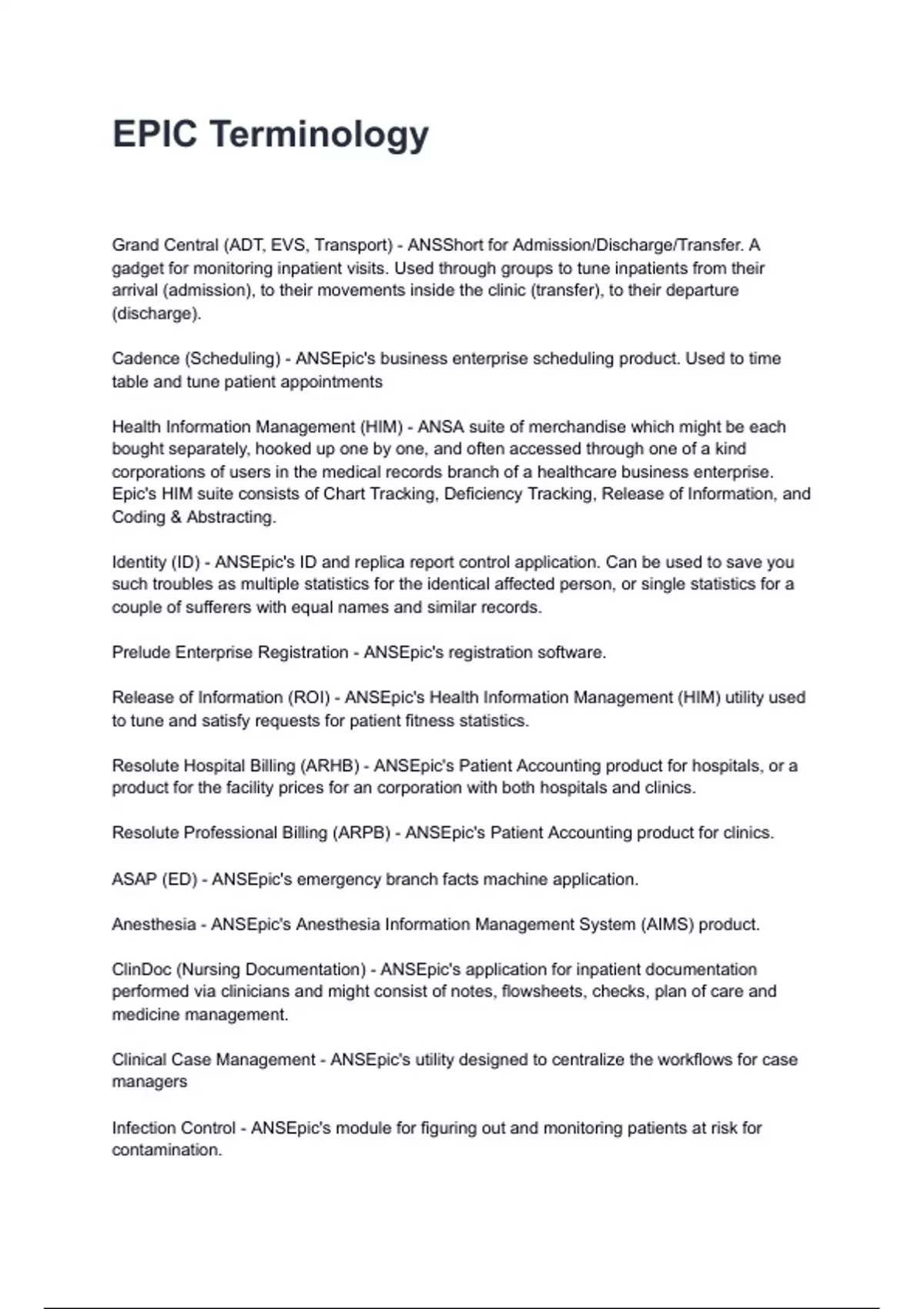 EPIC Terminology

Grand Central (ADT, EVS, Transport) - ANSShort for Admission/Discharge/Transfer. A gadget for monitoring inpatient visits. Used through groups to tune inpatients from their arrival (admission), to their movements inside the clinic (transfer), to their departure (discharge).

Cadence (Scheduling) - ANSEpic's business enterprise scheduling product. Used to time table and tune patient appointments

Health Information Management (HIM) - ANSA suite of merchandise which might be each bought separately, hooked up one by one, and often accessed through one of a kind corporations of users in the medical records branch of a healthcare business enterprise. Epic's HIM suite consists of Chart Tracking, Deficiency Tracking, Release of Information, and Coding & Abstracting.

Identity (ID) - ANSEpic's ID and replica report control application. Can be used to save you such troubles as multiple statistics for the identical affected person, or single statistics for a couple of sufferers with equal names and similar records.

Prelude Enterprise Registration - ANSEpic's registration software.

Release of Information (ROI) - ANSEpic's Health Information Management (HIM) utility used to tune and satisfy requests for patient fitness statistics.

Resolute Hospital Billing (ARHB) - ANSEpic's Patient Accounting product for hospitals, or a product for the facility prices for an corporation with both hospitals and clinics.

Resolute Professional Billing (ARPB) - ANSEpic's Patient Accounting product for clinics.

ASAP (ED) - ANSEpic's emergency branch facts machine application.

Anesthesia - ANSEpic's Anesthesia Information Management System (AIMS) product.

ClinDoc (Nursing Documentation) - ANSEpic's application for inpatient documentation performed via clinicians and might consist of notes, flowsheets, checks, plan of care and medicine management.

Clinical Case Management - ANSEpic's utility designed to centralize the workflows for case managers

Infection Control - ANSEpic's module for figuring out and monitoring patients at risk for contamination.